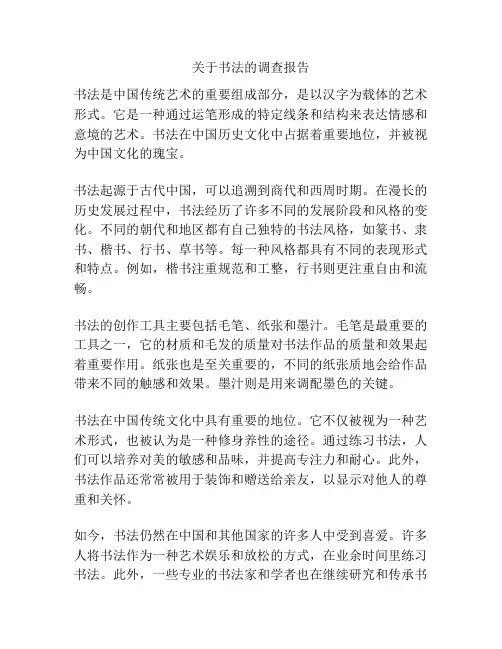 关于书法的调查报告

书法是中国传统艺术的重要组成部分，是以汉字为载体的艺术形式。它是一种通过运笔形成的特定线条和结构来表达情感和意境的艺术。书法在中国历史文化中占据着重要地位，并被视为中国文化的瑰宝。

书法起源于古代中国，可以追溯到商代和西周时期。在漫长的历史发展过程中，书法经历了许多不同的发展阶段和风格的变化。不同的朝代和地区都有自己独特的书法风格，如篆书、隶书、楷书、行书、草书等。每一种风格都具有不同的表现形式和特点。例如，楷书注重规范和工整，行书则更注重自由和流畅。

书法的创作工具主要包括毛笔、纸张和墨汁。毛笔是最重要的工具之一，它的材质和毛发的质量对书法作品的质量和效果起着重要作用。纸张也是至关重要的，不同的纸张质地会给作品带来不同的触感和效果。墨汁则是用来调配墨色的关键。

书法在中国传统文化中具有重要的地位。它不仅被视为一种艺术形式，也被认为是一种修身养性的途径。通过练习书法，人们可以培养对美的敏感和品味，并提高专注力和耐心。此外，书法作品还常常被用于装饰和赠送给亲友，以显示对他人的尊重和关怀。

如今，书法仍然在中国和其他国家的许多人中受到喜爱。许多人将书法作为一种艺术娱乐和放松的方式，在业余时间里练习书法。此外，一些专业的书法家和学者也在继续研究和传承书